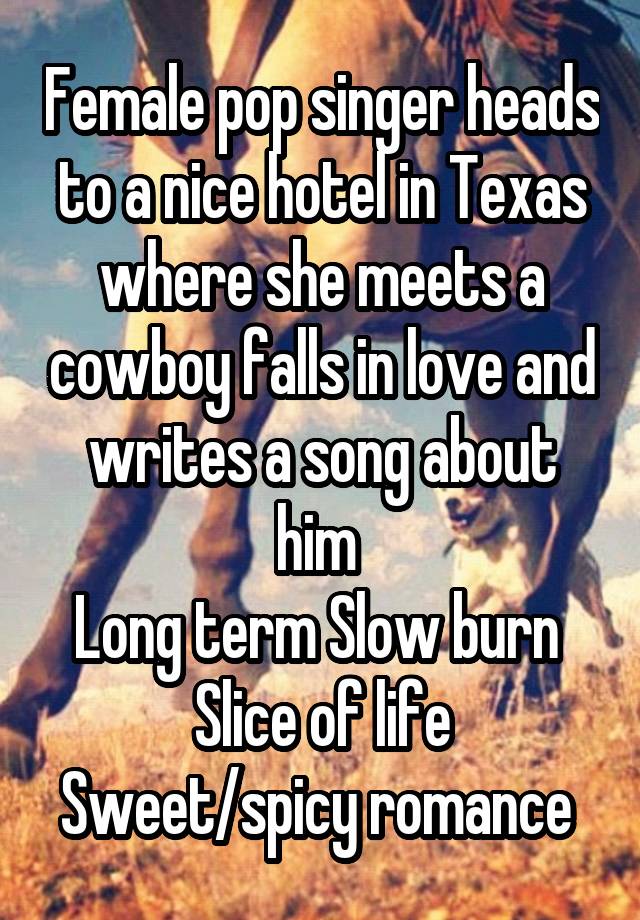 Female pop singer heads to a nice hotel in Texas where she meets a cowboy falls in love and writes a song about him
Long term Slow burn
Slice of life
Sweet/spicy romance